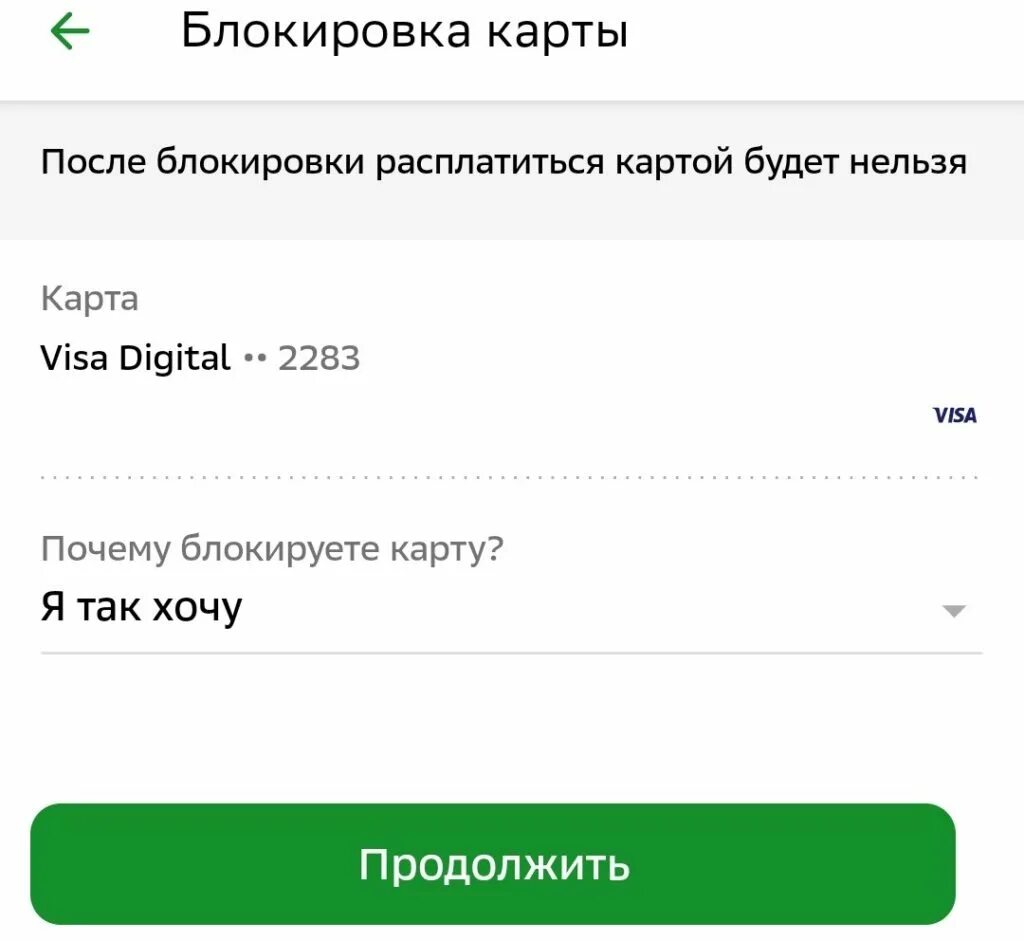 Блокировка карты

После блокировки расплатиться картой будет нельзя

Карта
Visa Digital •• 2283
VISA

Почему блокируете карту?
Я так хочу

Продолжить